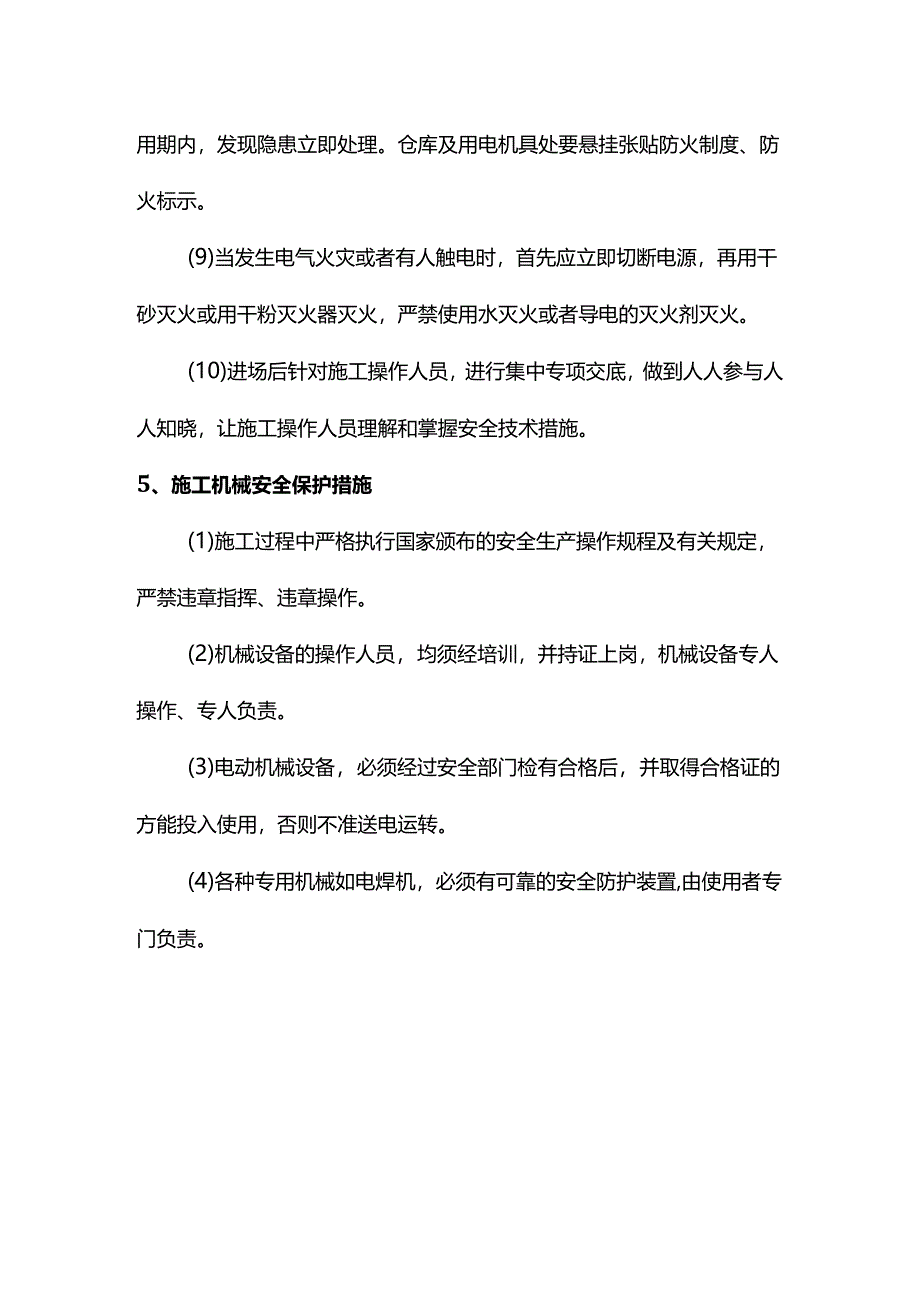 用期内，发现隐患立即处理。仓库及用电机具处要悬挂张贴防火制度、防火标示。

(9)当发生电气火灾或者有人触电时，首先应立即切断电源，再用干砂灭火或用干粉灭火器灭火，严禁使用水灭火或者导电的灭火剂灭火。

(10)进场后针对施工操作人员，进行集中专项交底，做到人人参与人人知晓，让施工操作人员理解和掌握安全技术措施。

5、施工机械安全保护措施

(1)施工过程中严格执行国家颁布的安全生产操作规程及有关规定，严禁违章指挥、违章操作。

(2)机械设备的操作人员，均须经培训，并持证上岗，机械设备专人操作、专人负责。

(3)电动机械设备，必须经过安全部门检有合格后，并取得合格证的方能投入使用，否则不准送电运转。

(4)各种专用机械如电焊机，必须有可靠的安全防护装置,由使用者专门负责。